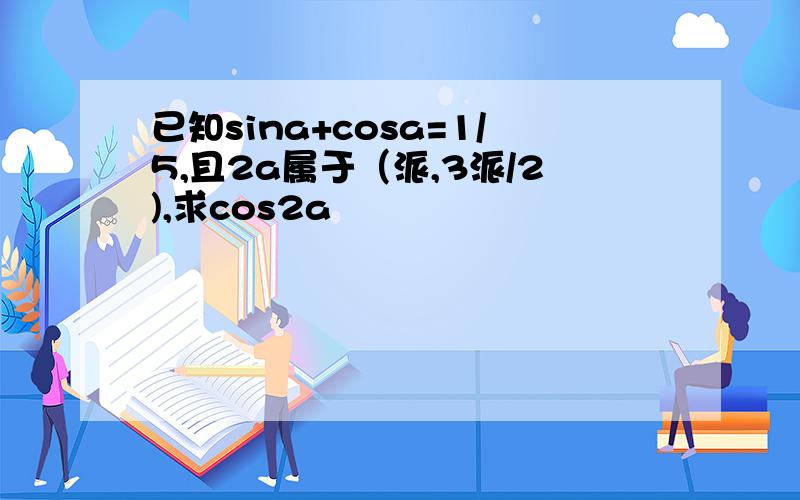 已知sina+cosa=1/5,且2a属于（派,3派/2),求cos2a